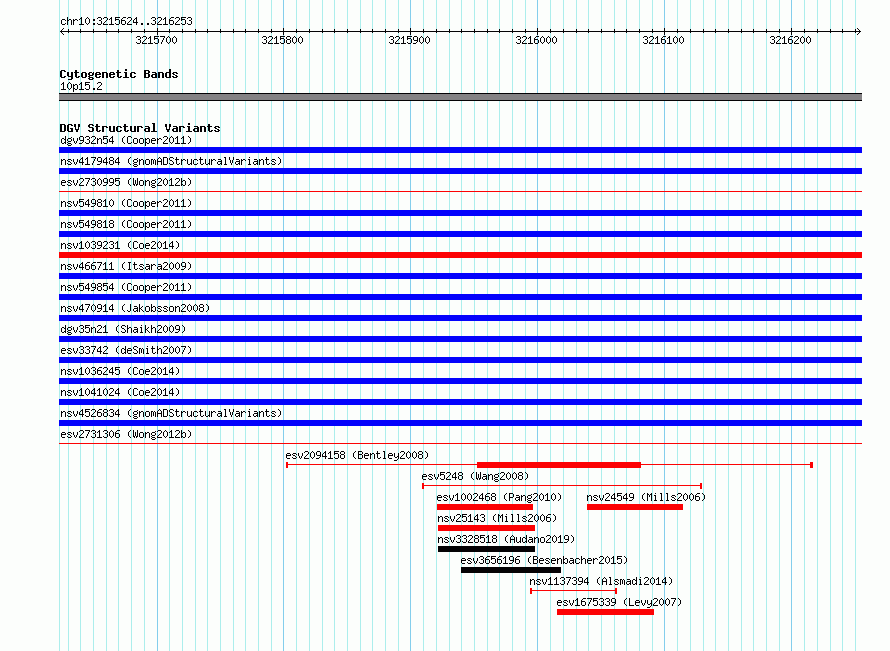 chr10:3215624..3216253

3215700 3215800 3215900 3216000 3216100 3216200

Cytogenetic Bands
10p15.2

DGV Structural Variants
dgv932n54 (Cooper2011)
nsv4179484 (gnomADStructuralVariants)
esv2730995 (Wong2012b)
nsv549810 (Cooper2011)
nsv549818 (Cooper2011)
nsv1039231 (Coe2014)
nsv466711 (Itsara2009)
nsv549854 (Cooper2011)
nsv470914 (Jakobsson2008)
dgv35n21 (Shaikh2009)
esv33742 (deSmith2007)
nsv1036245 (Coe2014)
nsv1041024 (Coe2014)
nsv4526834 (gnomADStructuralVariants)
esv2731306 (Wong2012b)
esv2094158 (Bentley2008)
esv5248 (Wang2008)
esv1002468 (Pang2010)
nsv24549 (Mills2006)
nsv25143 (Mills2006)
nsv3328518 (Audano2019)
esv3656196 (Besenbacher2015)
nsv1137394 (Alsmadi2014)
esv1675339 (Levy2007)